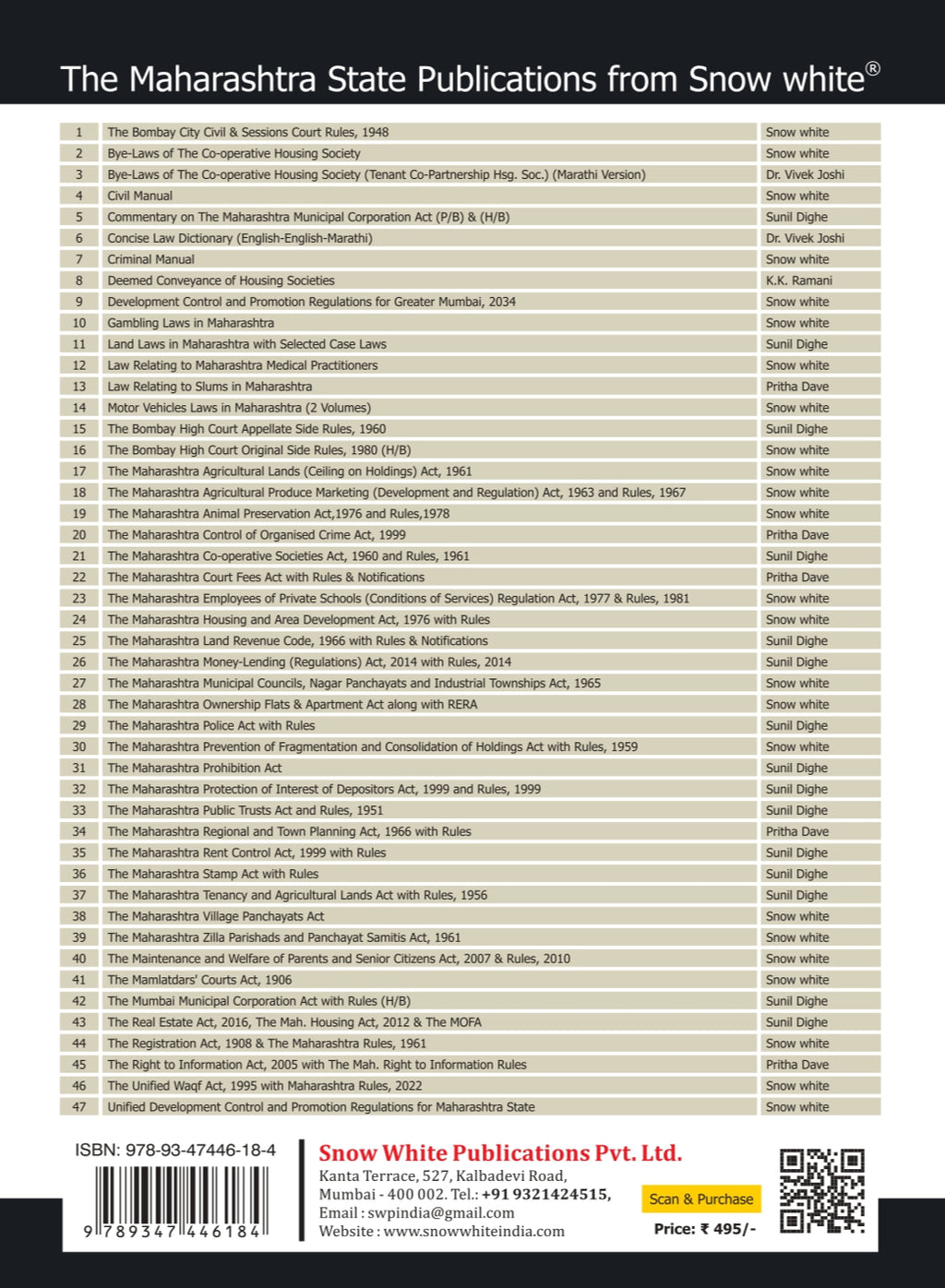 The Maharashtra State Publications from Snow white®

| 1 | The Bombay City Civil & Sessions Court Rules, 1948 | Snow white |
|---|---|---|
| 2 | Bye-Laws of The Co-operative Housing Society | Snow white |
| 3 | Bye-Laws of The Co-operative Housing Society (Tenant Co-Partnership Hsg. Soc.) (Marathi Version) | Dr. Vivek Joshi |
| 4 | Civil Manual | Snow white |
| 5 | Commentary on The Maharashtra Municipal Corporation Act (P/B) & (H/B) | Sunil Dighe |
| 6 | Concise Law Dictionary (English-English-Marathi) | Dr. Vivek Joshi |
| 7 | Criminal Manual | Snow white |
| 8 | Deemed Conveyance of Housing Societies | K.K. Ramani |
| 9 | Development Control and Promotion Regulations for Greater Mumbai, 2034 | Snow white |
| 10 | Gambling Laws in Maharashtra | Snow white |
| 11 | Land Laws in Maharashtra with Selected Case Laws | Sunil Dighe |
| 12 | Law Relating to Maharashtra Medical Practitioners | Snow white |
| 13 | Law Relating to Slums in Maharashtra | Pritha Dave |
| 14 | Motor Vehicles Laws in Maharashtra (2 Volumes) | Snow white |
| 15 | The Bombay High Court Appellate Side Rules, 1960 | Sunil Dighe |
| 16 | The Bombay High Court Original Side Rules, 1980 (H/B) | Snow white |
| 17 | The Maharashtra Agricultural Lands (Ceiling on Holdings) Act, 1961 | Snow white |
| 18 | The Maharashtra Agricultural Produce Marketing (Development and Regulation) Act, 1963 and Rules, 1967 | Snow white |
| 19 | The Maharashtra Animal Preservation Act,1976 and Rules,1978 | Snow white |
| 20 | The Maharashtra Control of Organised Crime Act, 1999 | Pritha Dave |
| 21 | The Maharashtra Co-operative Societies Act, 1960 and Rules, 1961 | Sunil Dighe |
| 22 | The Maharashtra Court Fees Act with Rules & Notifications | Pritha Dave |
| 23 | The Maharashtra Employees of Private Schools (Conditions of Services) Regulation Act, 1977 & Rules, 1981 | Snow white |
| 24 | The Maharashtra Housing and Area Development Act, 1976 with Rules | Snow white |
| 25 | The Maharashtra Land Revenue Code, 1966 with Rules & Notifications | Sunil Dighe |
| 26 | The Maharashtra Money-Lending (Regulations) Act, 2014 with Rules, 2014 | Sunil Dighe |
| 27 | The Maharashtra Municipal Councils, Nagar Panchayats and Industrial Townships Act, 1965 | Snow white |
| 28 | The Maharashtra Ownership Flats & Apartment Act along with RERA | Snow white |
| 29 | The Maharashtra Police Act with Rules | Sunil Dighe |
| 30 | The Maharashtra Prevention of Fragmentation and Consolidation of Holdings Act with Rules, 1959 | Snow white |
| 31 | The Maharashtra Prohibition Act | Sunil Dighe |
| 32 | The Maharashtra Protection of Interest of Depositors Act, 1999 and Rules, 1999 | Sunil Dighe |
| 33 | The Maharashtra Public Trusts Act and Rules, 1951 | Sunil Dighe |
| 34 | The Maharashtra Regional and Town Planning Act, 1966 with Rules | Pritha Dave |
| 35 | The Maharashtra Rent Control Act, 1999 with Rules | Sunil Dighe |
| 36 | The Maharashtra Stamp Act with Rules | Sunil Dighe |
| 37 | The Maharashtra Tenancy and Agricultural Lands Act with Rules, 1956 | Sunil Dighe |
| 38 | The Maharashtra Village Panchayats Act | Snow white |
| 39 | The Maharashtra Zilla Parishads and Panchayat Samitis Act, 1961 | Snow white |
| 40 | The Maintenance and Welfare of Parents and Senior Citizens Act, 2007 & Rules, 2010 | Snow white |
| 41 | The Mamlatdars' Courts Act, 1906 | Snow white |
| 42 | The Mumbai Municipal Corporation Act with Rules (H/B) | Sunil Dighe |
| 43 | The Real Estate Act, 2016, The Mah. Housing Act, 2012 & The MOFA | Sunil Dighe |
| 44 | The Registration Act, 1908 & The Maharashtra Rules, 1961 | Snow white |
| 45 | The Right to Information Act, 2005 with The Mah. Right to Information Rules | Pritha Dave |
| 46 | The Unified Waqf Act, 1995 with Maharashtra Rules, 2022 | Snow white |
| 47 | Unified Development Control and Promotion Regulations for Maharashtra State | Snow white |

ISBN: 978-93-47446-18-4
9 789347 446184

Snow White Publications Pvt. Ltd.
Kanta Terrace, 527, Kalbadevi Road,
Mumbai - 400 002. Tel.: +91 9321424515,
Email : swpindia@gmail.com
Website : www.snowwhiteindia.com

Scan & Purchase
Price: ₹ 495/-